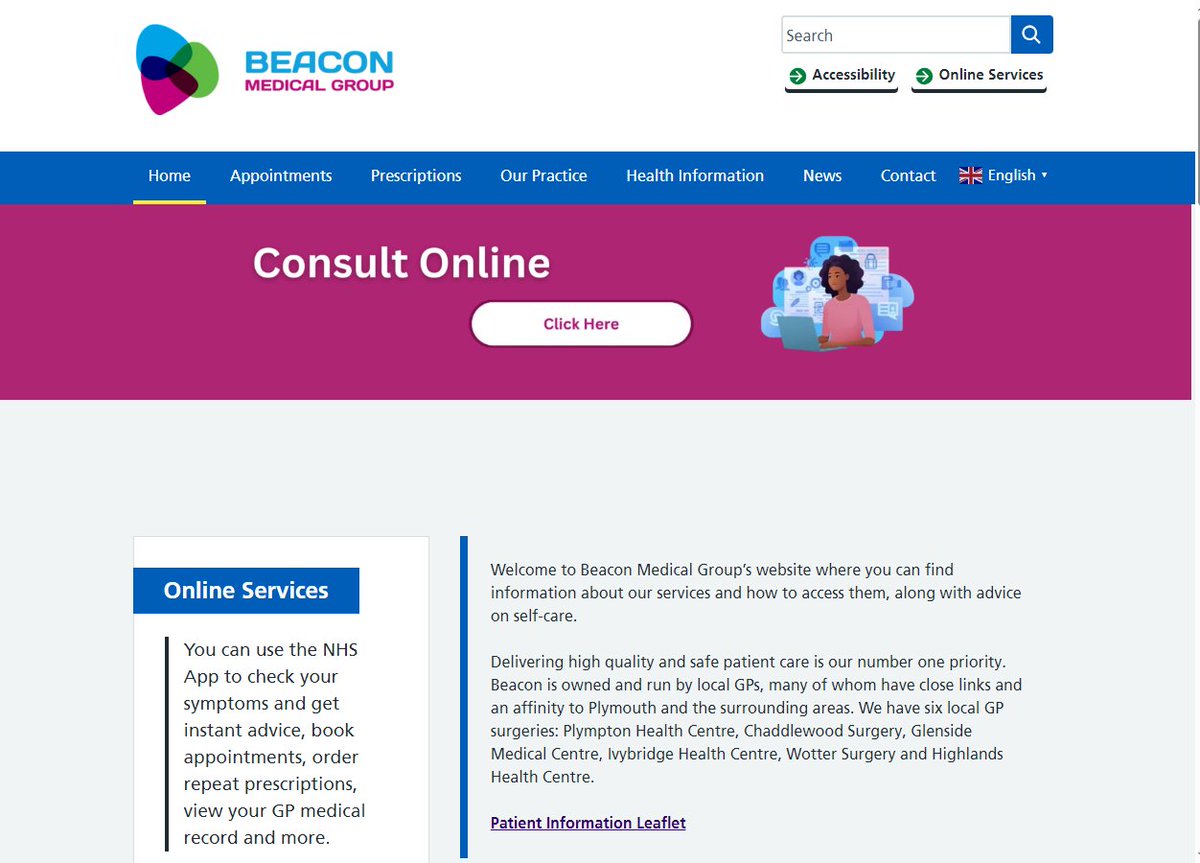 BEACON
MEDICAL GROUP

Search

Accessibility
Online Services

Home
Appointments
Prescriptions
Our Practice
Health Information
News
Contact
English

Consult Online

Click Here

Online Services

You can use the NHS App to check your symptoms and get instant advice, book appointments, order repeat prescriptions, view your GP medical record and more.

Welcome to Beacon Medical Group's website where you can find information about our services and how to access them, along with advice on self-care.

Delivering high quality and safe patient care is our number one priority. Beacon is owned and run by local GPs, many of whom have close links and an affinity to Plymouth and the surrounding areas. We have six local GP surgeries: Plympton Health Centre, Chaddlewood Surgery, Glenside Medical Centre, Ivybridge Health Centre, Wotter Surgery and Highlands Health Centre.

Patient Information Leaflet